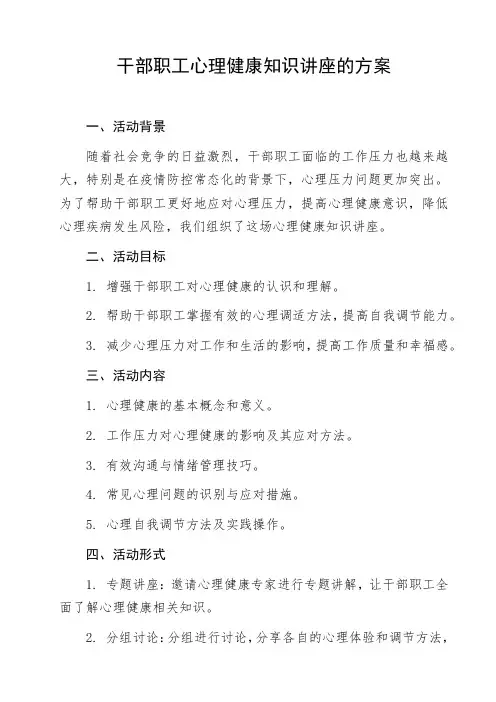 干部职工心理健康知识讲座的方案

一、活动背景

随着社会竞争的日益激烈，干部职工面临的工作压力也越来越大，特别是在疫情防控常态化的背景下，心理压力问题更加突出。为了帮助干部职工更好地应对心理压力，提高心理健康意识，降低心理疾病发生风险，我们组织了这场心理健康知识讲座。

二、活动目标

1. 增强干部职工对心理健康的认识和理解。

2. 帮助干部职工掌握有效的心理调适方法，提高自我调节能力。

3. 减少心理压力对工作和生活的影响，提高工作质量和幸福感。

三、活动内容

1. 心理健康的基本概念和意义。

2. 工作压力对心理健康的影响及其应对方法。

3. 有效沟通与情绪管理技巧。

4. 常见心理问题的识别与应对措施。

5. 心理自我调节方法及实践操作。

四、活动形式

1. 专题讲座：邀请心理健康专家进行专题讲解，让干部职工全面了解心理健康相关知识。

2. 分组讨论：分组进行讨论，分享各自的心理体验和调节方法，